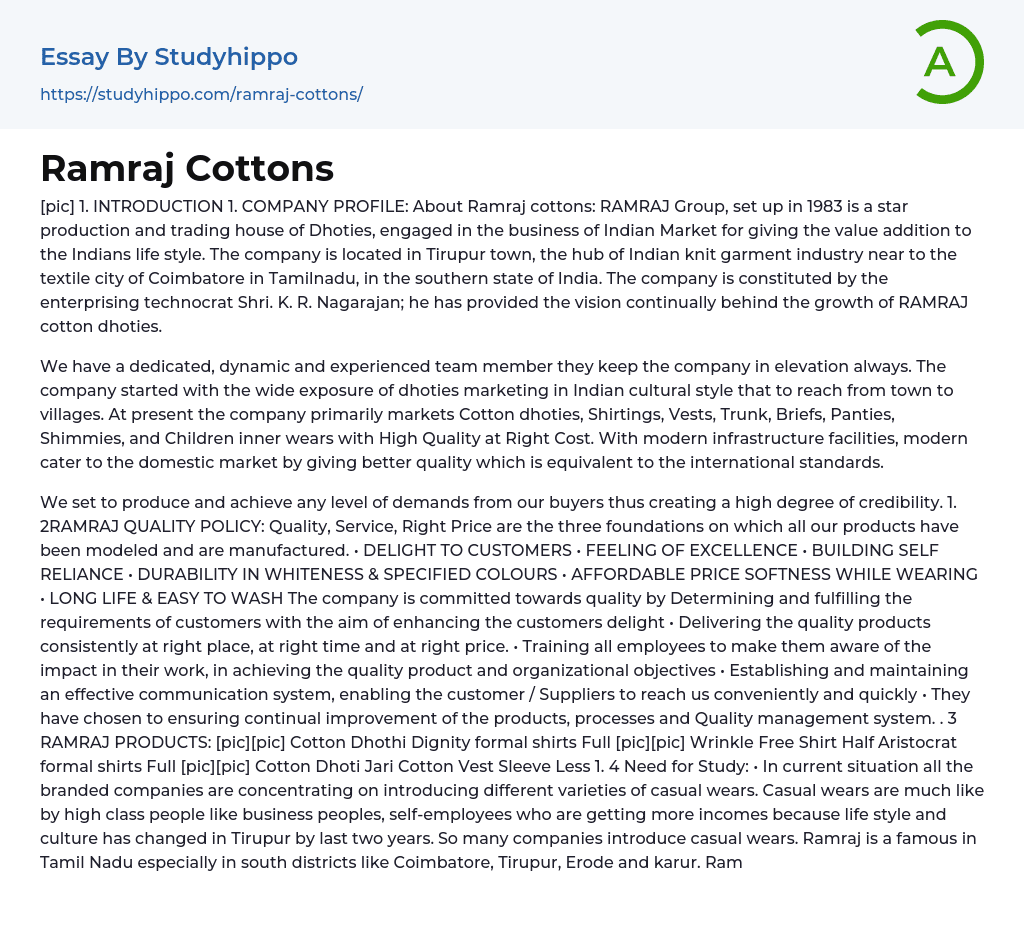 Essay By Studyhippo
https://studyhippo.com/ramraj-cottons/

A

Ramraj Cottons

[pic] 1. INTRODUCTION 1. COMPANY PROFILE: About Ramraj cottons: RAMRAJ Group, set up in 1983 is a star production and trading house of Dhoties, engaged in the business of Indian Market for giving the value addition to the Indians life style. The company is located in Tirupur town, the hub of Indian knit garment industry near to the textile city of Coimbatore in Tamilnadu, in the southern state of India. The company is constituted by the enterprising technocrat Shri. K. R. Nagarajan; he has provided the vision continually behind the growth of RAMRAJ cotton dhoties.

We have a dedicated, dynamic and experienced team member they keep the company in elevation always. The company started with the wide exposure of dhoties marketing in Indian cultural style that to reach from town to villages. At present the company primarily markets Cotton dhoties, Shirtings, Vests, Trunk, Briefs, Panties, Shimmies, and Children inner wears with High Quality at Right Cost. With modern infrastructure facilities, modern cater to the domestic market by giving better quality which is equivalent to the international standards.

We set to produce and achieve any level of demands from our buyers thus creating a high degree of credibility. 1. 2RAMRAJ QUALITY POLICY: Quality, Service, Right Price are the three foundations on which all our products have been modeled and are manufactured. • DELIGHT TO CUSTOMERS • FEELING OF EXCELLENCE • BUILDING SELF RELIANCE • DURABILITY IN WHITENESS & SPECIFIED COLOURS • AFFORDABLE PRICE SOFTNESS WHILE WEARING • LONG LIFE & EASY TO WASH The company is committed towards quality by Determining and fulfilling the requirements of customers with the aim of enhancing the customers delight • Delivering the quality products consistently at right place, at right time and at right price. • Training all employees to make them aware of the impact in their work, in achieving the quality product and organizational objectives • Establishing and maintaining an effective communication system, enabling the customer / Suppliers to reach us conveniently and quickly • They have chosen to ensuring continual improvement of the products, processes and Quality management system. . 3 RAMRAJ PRODUCTS: [pic][pic] Cotton Dhothi Dignity formal shirts Full [pic][pic] Wrinkle Free Shirt Half Aristocrat formal shirts Full [pic][pic] Cotton Dhoti Jari Cotton Vest Sleeve Less 1. 4 Need for Study: • In current situation all the branded companies are concentrating on introducing different varieties of casual wears. Casual wears are much like by high class people like business peoples, self-employees who are getting more incomes because life style and culture has changed in Tirupur by last two years. So many companies introduce casual wears. Ramraj is a famous in Tamil Nadu especially in south districts like Coimbatore, Tirupur, Erode and karur. Ram